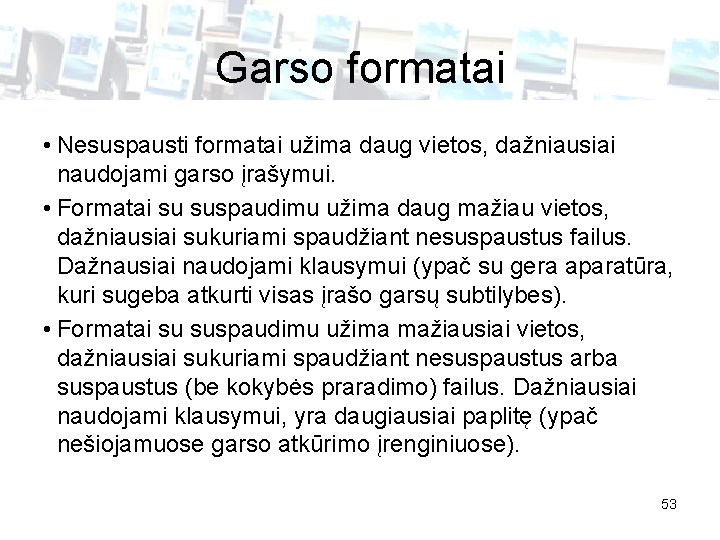 Garso formatai

• Nesuspausti formatai užima daug vietos, dažniausiai naudojami garso įrašymui.

• Formatai su suspaudimu užima daug mažiau vietos, dažniausiai sukuriami spaudžiant nesuspaustus failus. Dažnausiai naudojami klausymui (ypač su gera aparatūra, kuri sugeba atkurti visas įrašo garsų subtilybes).

• Formatai su suspaudimu užima mažiausiai vietos, dažniausiai sukuriami spaudžiant nesuspaustus arba suspaustus (be kokybės praradimo) failus. Dažniausiai naudojami klausymui, yra daugiausiai paplitę (ypač nešiojamuose garso atkūrimo įrenginiuose).

53